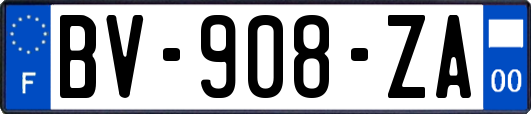 F

BV-908-ZA

00